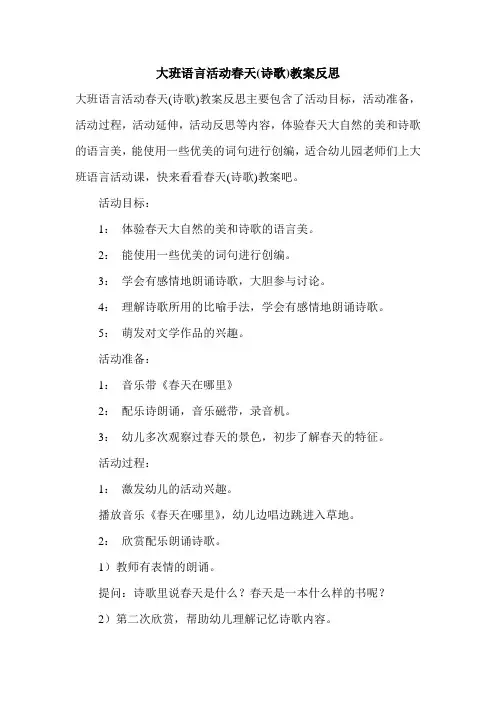 大班语言活动春天(诗歌)教案反思

大班语言活动春天(诗歌)教案反思主要包含了活动目标，活动准备，活动过程，活动延伸，活动反思等内容，体验春天大自然的美和诗歌的语言美，能使用一些优美的词句进行创编，适合幼儿园老师们上大班语言活动课，快来看看春天(诗歌)教案吧。

活动目标：

1： 体验春天大自然的美和诗歌的语言美。

2： 能使用一些优美的词句进行创编。

3： 学会有感情地朗诵诗歌，大胆参与讨论。

4： 理解诗歌所用的比喻手法，学会有感情地朗诵诗歌。

5： 萌发对文学作品的兴趣。

活动准备：

1： 音乐带《春天在哪里》

2： 配乐诗朗诵，音乐磁带，录音机。

3： 幼儿多次观察过春天的景色，初步了解春天的特征。

活动过程：

1： 激发幼儿的活动兴趣。

播放音乐《春天在哪里》，幼儿边唱边跳进入草地。

2： 欣赏配乐朗诵诗歌。

1）教师有表情的朗诵。

提问：诗歌里说春天是什么？春天是一本什么样的书呢？

2）第二次欣赏，帮助幼儿理解记忆诗歌内容。